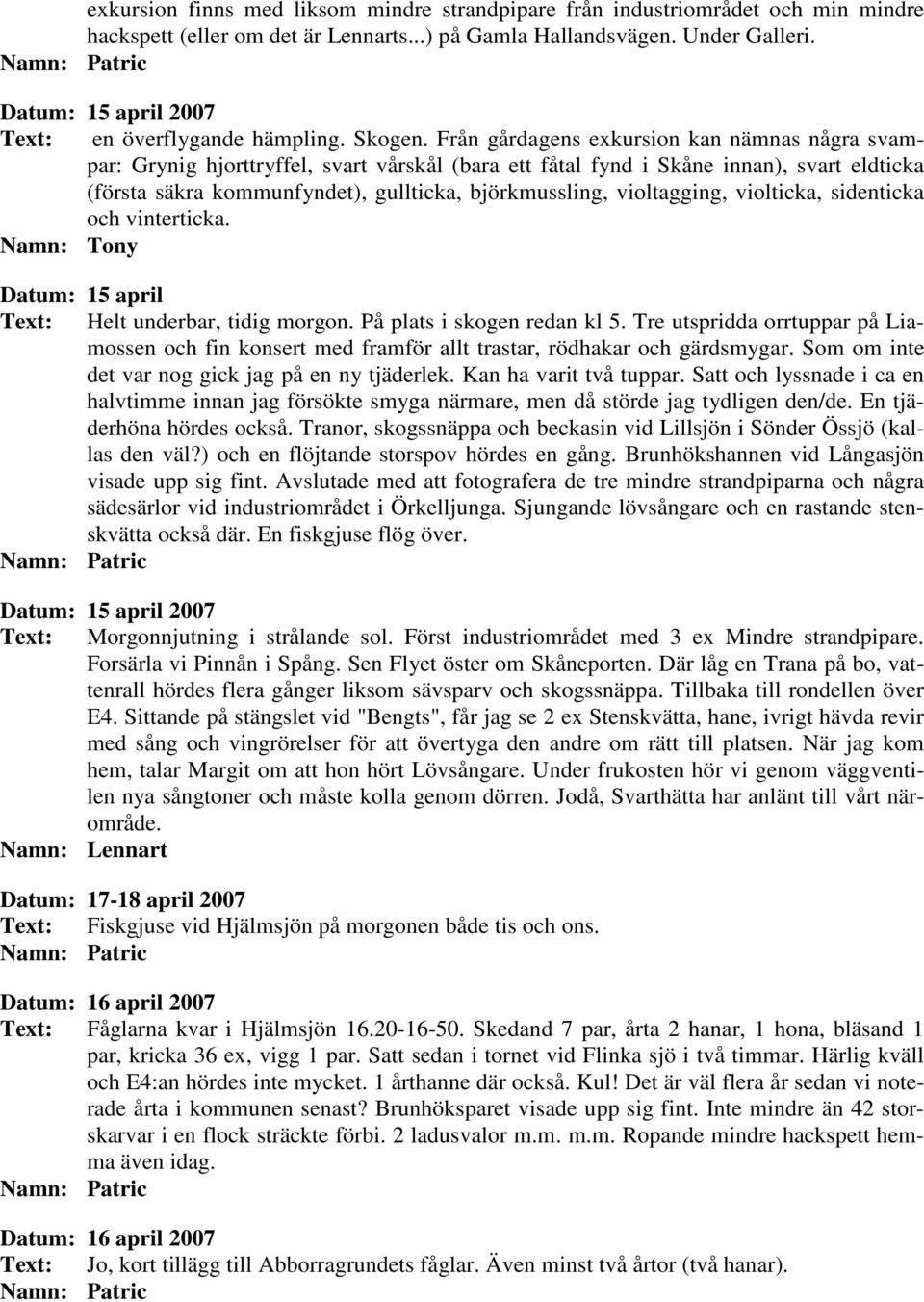 exkursion finns med liksom mindre strandpipare från industriområdet och min mindre hackspett (eller om det är Lennarts...) på Gamla Hallandsvägen. Under Galleri.
Namn: Patric

Datum: 15 april 2007
Text: en överflygande hämpling. Skogen. Från gårdagens exkursion kan nämnas några svampar: Grynig hjorttryffel, svart vårskål (bara ett fåtal fynd i Skåne innan), svart eldticka (första säkra kommunfyndet), gullticka, björkmussling, violtagging, violticka, sidenticka och vinterticka.
Namn: Tony

Datum: 15 april
Text: Helt underbar, tidig morgon. På plats i skogen redan kl 5. Tre utspridda orrtuppar på Liamossen och fin konsert med framför allt trastar, rödhakar och gärdsmygar. Som om inte det var nog gick jag på en ny tjäderlek. Kan ha varit två tuppar. Satt och lyssnade i ca en halvtimme innan jag försökte smyga närmare, men då störde jag tydligen den/de. En tjäderhöna hördes också. Tranor, skogssnäppa och beckasin vid Lillsjön i Sönder Össjö (kallas den väl?) och en flöjtande storspov hördes en gång. Brunhökshannen vid Långasjön visade upp sig fint. Avslutade med att fotografera de tre mindre strandpiparna och några sädesärlor vid industriområdet i Örkelljunga. Sjungande lövsångare och en rastande stenskvätta också där. En fiskgjuse flög över.
Namn: Patric

Datum: 15 april 2007
Text: Morgonnjutning i strålande sol. Först industriområdet med 3 ex Mindre strandpipare. Forsärla vi Pinnån i Spång. Sen Flyet öster om Skåneporten. Där låg en Trana på bo, vattenrall hördes flera gånger liksom sävsparv och skogssnäppa. Tillbaka till rondellen över E4. Sittande på stängslet vid "Bengts", får jag se 2 ex Stenskvätta, hane, ivrigt hävda revir med sång och vingrörelser för att övertyga den andre om rätt till platsen. När jag kom hem, talar Margit om att hon hört Lövsångare. Under frukosten hör vi genom väggventilen nya sångtoner och måste kolla genom dörren. Jodå, Svarthätta har anlänt till vårt närområde.
Namn: Lennart

Datum: 17-18 april 2007
Text: Fiskgjuse vid Hjälmsjön på morgonen både tis och ons.
Namn: Patric

Datum: 16 april 2007
Text: Fåglarna kvar i Hjälmsjön 16.20-16-50. Skedand 7 par, årta 2 hanar, 1 hona, bläsand 1 par, kricka 36 ex, vigg 1 par. Satt sedan i tornet vid Flinka sjö i två timmar. Härlig kväll och E4:an hördes inte mycket. 1 årthanne där också. Kul! Det är väl flera år sedan vi noterade årta i kommunen senast? Brunhöksparet visade upp sig fint. Inte mindre än 42 storskarvar i en flock sträckte förbi. 2 ladusvalor m.m. m.m. Ropande mindre hackspett hemma även idag.
Namn: Patric

Datum: 16 april 2007
Text: Jo, kort tillägg till Abborragrundets fåglar. Även minst två årtor (två hanar).
Namn: Patric